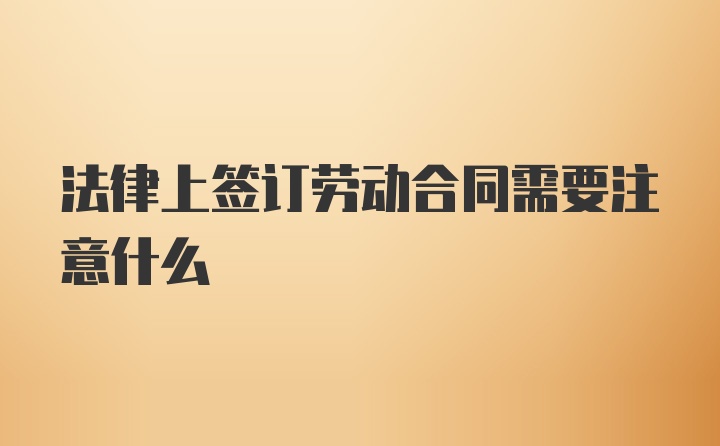 法律上签订劳动合同需要注意什么